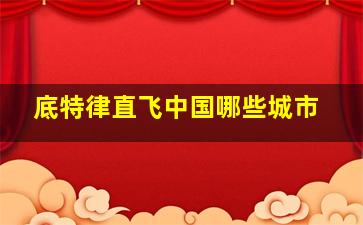 底特律直飞中国哪些城市